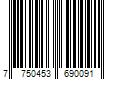 7 750453 690091